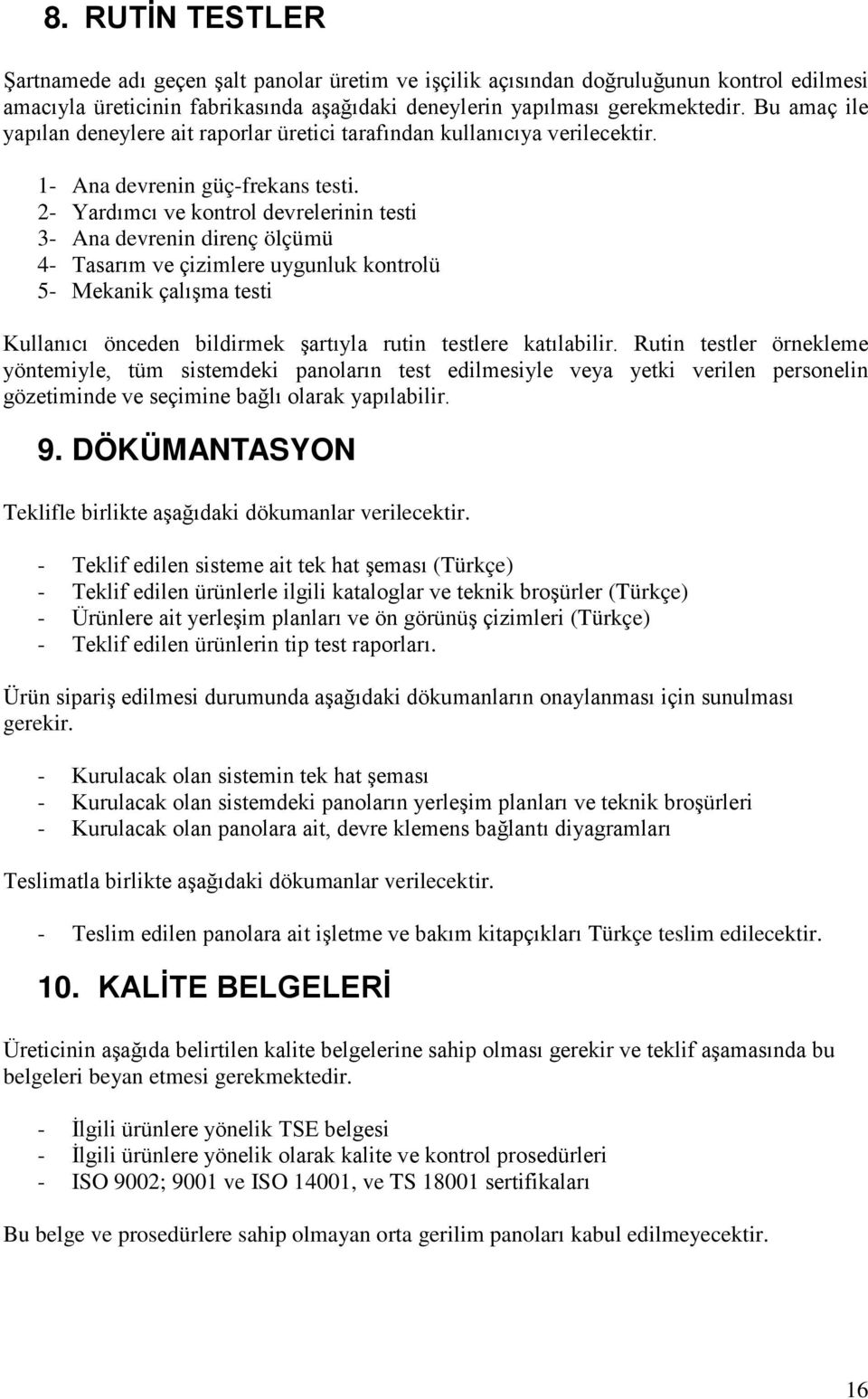 8. RUTİN TESTLER

Şartnamede adı geçen şalt panolar üretim ve işçilik açısından doğruluğunun kontrol edilmesi amacıyla üreticinin fabrikasında aşağıdaki deneylerin yapılması gerekmektedir. Bu amaç ile yapılan deneylere ait raporlar üretici tarafından kullanıcıya verilecektir.

1- Ana devrenin güç-frekans testi.
2- Yardımcı ve kontrol devrelerinin testi
3- Ana devrenin direnç ölçümü
4- Tasarım ve çizimlere uygunluk kontrolü
5- Mekanik çalışma testi

Kullanıcı önceden bildirmek şartıyla rutin testlere katılabilir. Rutin testler örnekleme yöntemiyle, tüm sistemdeki panoların test edilmesiyle veya yetki verilen personelin gözetiminde ve seçimine bağlı olarak yapılabilir.

9. DÖKÜMANTASYON

Teklifle birlikte aşağıdaki dökumanlar verilecektir.

- Teklif edilen sisteme ait tek hat şeması (Türkçe)
- Teklif edilen ürünlerle ilgili kataloglar ve teknik broşürler (Türkçe)
- Ürünlere ait yerleşim planları ve ön görünüş çizimleri (Türkçe)
- Teklif edilen ürünlerin tip test raporları.

Ürün sipariş edilmesi durumunda aşağıdaki dökumanların onaylanması için sunulması gerekir.

- Kurulacak olan sistemin tek hat şeması
- Kurulacak olan sistemdeki panoların yerleşim planları ve teknik broşürleri
- Kurulacak olan panolara ait, devre klemens bağlantı diyagramları

Teslimatla birlikte aşağıdaki dökumanlar verilecektir.

- Teslim edilen panolara ait işletme ve bakım kitapçıkları Türkçe teslim edilecektir.

10. KALİTE BELGELERİ

Üreticinin aşağıda belirtilen kalite belgelerine sahip olması gerekir ve teklif aşamasında bu belgeleri beyan etmesi gerekmektedir.

- İlgili ürünlere yönelik TSE belgesi
- İlgili ürünlere yönelik olarak kalite ve kontrol prosedürleri
- ISO 9002; 9001 ve ISO 14001, ve TS 18001 sertifikaları

Bu belge ve prosedürlere sahip olmayan orta gerilim panoları kabul edilmeyecektir.

16